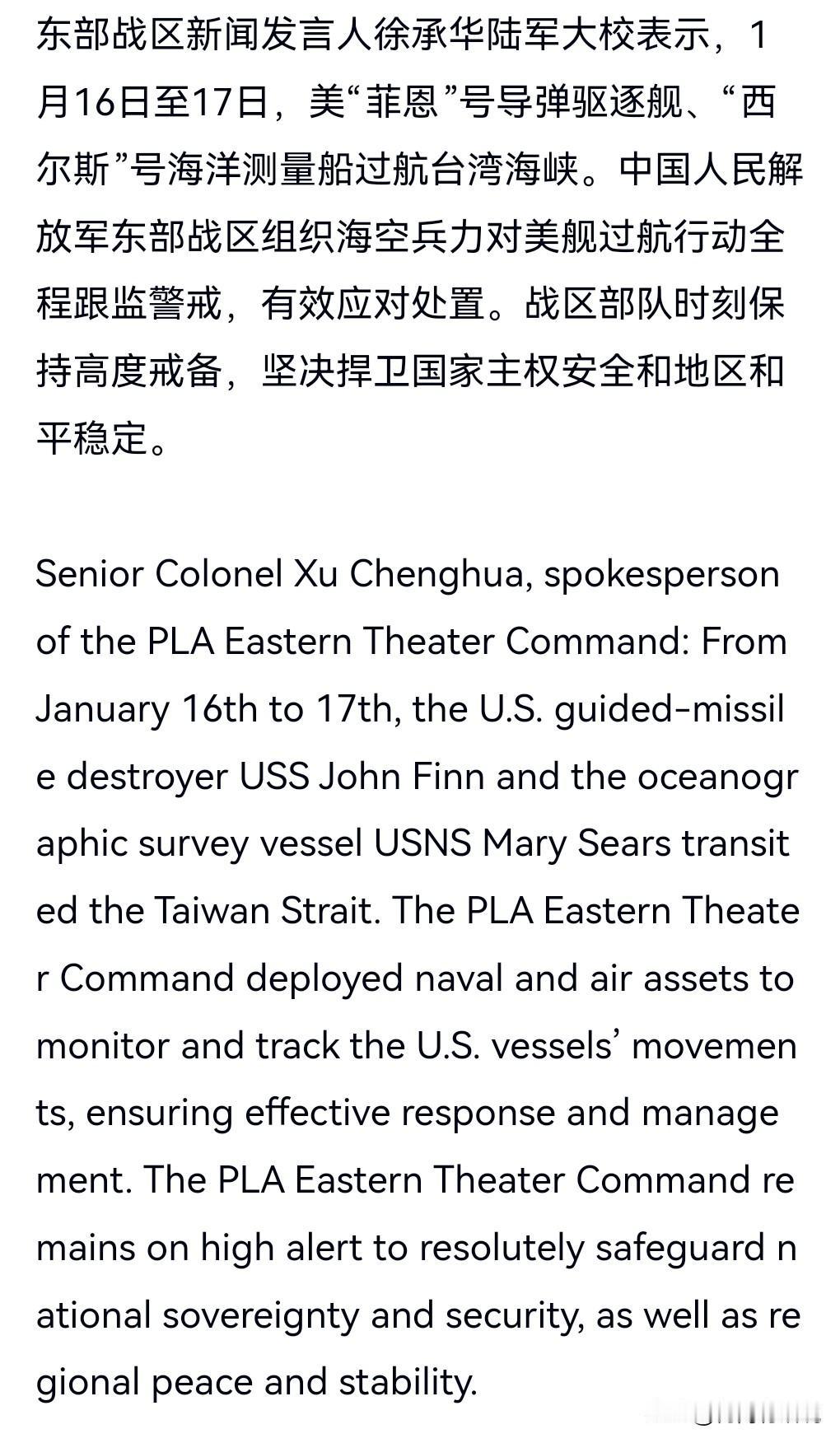 东部战区新闻发言人徐承华陆军大校表示，1月16日至17日，美“菲恩”号导弹驱逐舰、“西尔斯”号海洋测量船过航台湾海峡。中国人民解放军东部战区组织海空兵力对美舰过航行动全程跟监警戒，有效应对处置。战区部队时刻保持高度戒备，坚决捍卫国家主权安全和地区和平稳定。

Senior Colonel Xu Chenghua, spokesperson of the PLA Eastern Theater Command: From January 16th to 17th, the U.S. guided-missile destroyer USS John Finn and the oceanographic survey vessel USNS Mary Sears transited the Taiwan Strait. The PLA Eastern Theater Command deployed naval and air assets to monitor and track the U.S. vessels' movements, ensuring effective response and management. The PLA Eastern Theater Command remains on high alert to resolutely safeguard national sovereignty and security, as well as regional peace and stability.